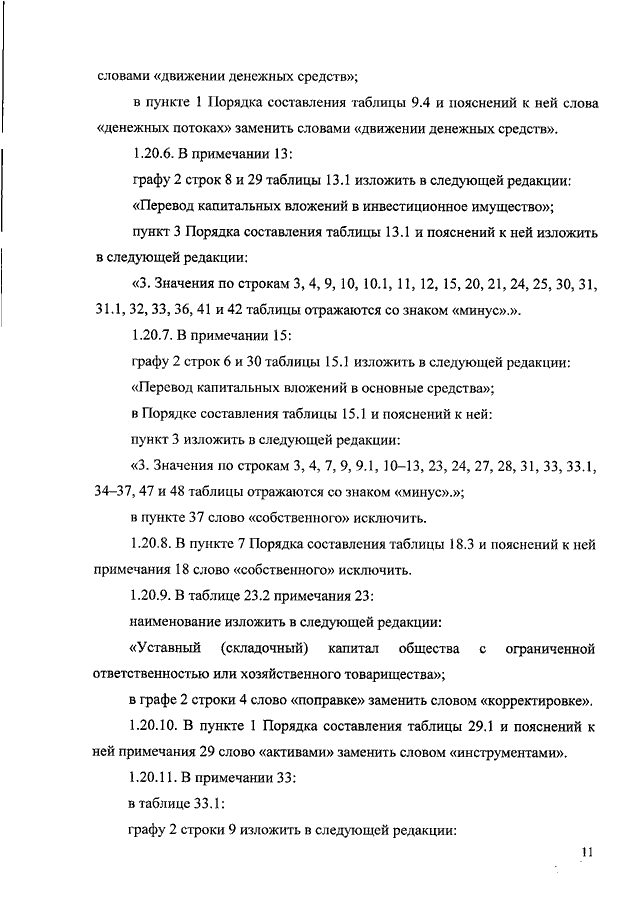 словами «движении денежных средств»;

в пункте 1 Порядка составления таблицы 9.4 и пояснений к ней слова «денежных потоках» заменить словами «движении денежных средств».

1.20.6. В примечании 13:

графу 2 строк 8 и 29 таблицы 13.1 изложить в следующей редакции:

«Перевод капитальных вложений в инвестиционное имущество»;

пункт 3 Порядка составления таблицы 13.1 и пояснений к ней изложить в следующей редакции:

«3. Значения по строкам 3, 4, 9, 10, 10.1, 11, 12, 15, 20, 21, 24, 25, 30, 31, 31.1, 32, 33, 36, 41 и 42 таблицы отражаются со знаком «минус».».

1.20.7. В примечании 15:

графу 2 строк 6 и 30 таблицы 15.1 изложить в следующей редакции:

«Перевод капитальных вложений в основные средства»;

в Порядке составления таблицы 15.1 и пояснений к ней:

пункт 3 изложить в следующей редакции:

«3. Значения по строкам 3, 4, 7, 9, 9.1, 10–13, 23, 24, 27, 28, 31, 33, 33.1, 34–37, 47 и 48 таблицы отражаются со знаком «минус».»;

в пункте 37 слово «собственного» исключить.

1.20.8. В пункте 7 Порядка составления таблицы 18.3 и пояснений к ней примечания 18 слово «собственного» исключить.

1.20.9. В таблице 23.2 примечания 23:

наименование изложить в следующей редакции:

«Уставный (складочный) капитал общества с ограниченной ответственностью или хозяйственного товарищества»;

в графе 2 строки 4 слово «поправке» заменить словом «корректировке».

1.20.10. В пункте 1 Порядка составления таблицы 29.1 и пояснений к ней примечания 29 слово «активами» заменить словом «инструментами».

1.20.11. В примечании 33:

в таблице 33.1:

графу 2 строки 9 изложить в следующей редакции:

11